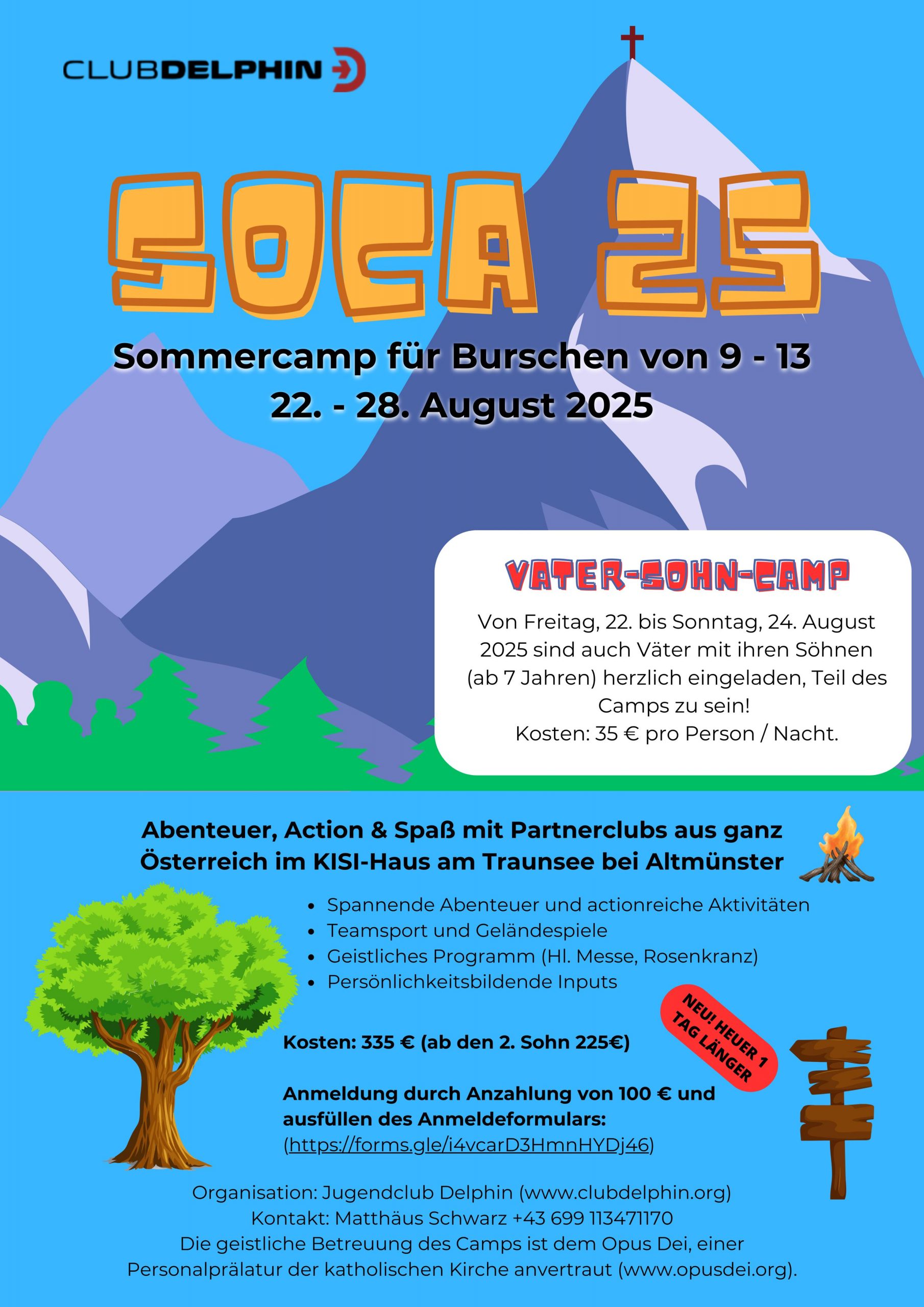 CLUBDELPHIN

SOCA 25

Sommercamp für Burschen von 9 - 13
22. - 28. August 2025

VATER-SOHN-CAMP

Von Freitag, 22. bis Sonntag, 24. August 2025 sind auch Väter mit ihren Söhnen (ab 7 Jahren) herzlich eingeladen, Teil des Camps zu sein!
Kosten: 35 € pro Person / Nacht.

Abenteuer, Action & Spaß mit Partnerclubs aus ganz Österreich im KISI-Haus am Traunsee bei Altmünster

- Spannende Abenteuer und actionreiche Aktivitäten
- Teamsport und Geländespiele
- Geistliches Programm (Hl. Messe, Rosenkranz)
- Persönlichkeitsbildende Inputs

NEU! HEUER 1 TAG LÄNGER

Kosten: 335 € (ab den 2. Sohn 225€)

Anmeldung durch Anzahlung von 100 € und ausfüllen des Anmeldeformulars:
(https://forms.gle/i4vcarD3HmnHYDj46)

Organisation: Jugendclub Delphin (www.clubdelphin.org)
Kontakt: Matthäus Schwarz +43 699 113471170
Die geistliche Betreuung des Camps ist dem Opus Dei, einer Personalprälatur der katholischen Kirche anvertraut (www.opusdei.org).